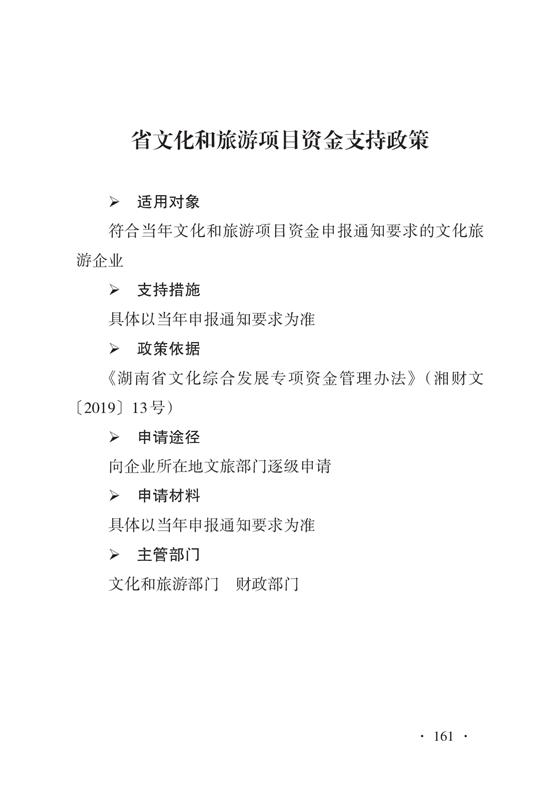 省文化和旅游项目资金支持政策

➢ 适用对象

符合当年文化和旅游项目资金申报通知要求的文化旅游企业

➢ 支持措施

具体以当年申报通知要求为准

➢ 政策依据

《湖南省文化综合发展专项资金管理办法》（湘财文〔2019〕13号）

➢ 申请途径

向企业所在地文旅部门逐级申请

➢ 申请材料

具体以当年申报通知要求为准

➢ 主管部门

文化和旅游部门　财政部门

· 161 ·